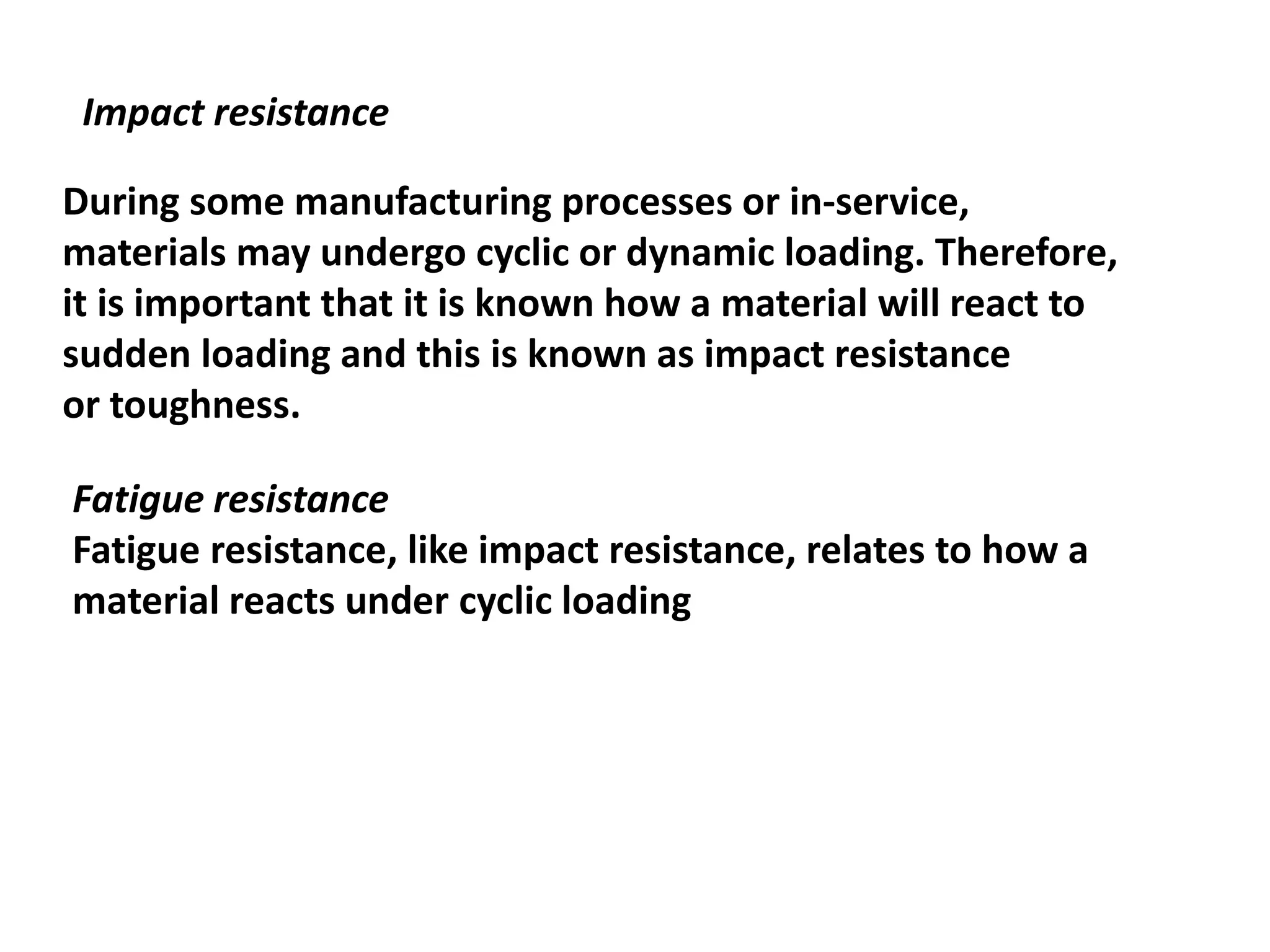 Impact resistance

During some manufacturing processes or in-service, materials may undergo cyclic or dynamic loading. Therefore, it is important that it is known how a material will react to sudden loading and this is known as impact resistance or toughness.

Fatigue resistance
Fatigue resistance, like impact resistance, relates to how a material reacts under cyclic loading